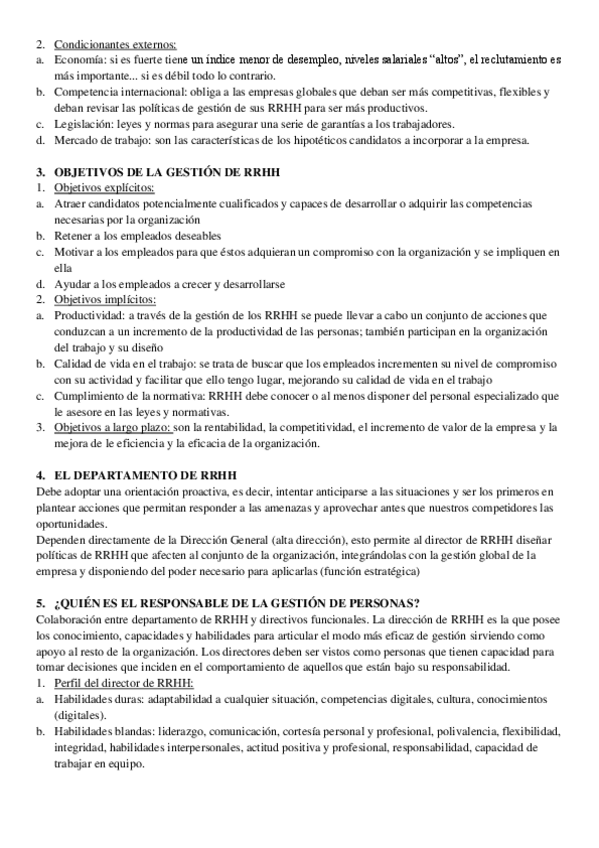 2. Condicionantes externos:
a. Economía: si es fuerte tiene un índice menor de desempleo, niveles salariales "altos", el reclutamiento es más importante... si es débil todo lo contrario.
b. Competencia internacional: obliga a las empresas globales que deban ser más competitivas, flexibles y deban revisar las políticas de gestión de sus RRHH para ser más productivos.
c. Legislación: leyes y normas para asegurar una serie de garantías a los trabajadores.
d. Mercado de trabajo: son las características de los hipotéticos candidatos a incorporar a la empresa.

3. OBJETIVOS DE LA GESTIÓN DE RRHH
1. Objetivos explícitos:
a. Atraer candidatos potencialmente cualificados y capaces de desarrollar o adquirir las competencias necesarias por la organización
b. Retener a los empleados deseables
c. Motivar a los empleados para que éstos adquieran un compromiso con la organización y se impliquen en ella
d. Ayudar a los empleados a crecer y desarrollarse
2. Objetivos implícitos:
a. Productividad: a través de la gestión de los RRHH se puede llevar a cabo un conjunto de acciones que conduzcan a un incremento de la productividad de las personas; también participan en la organización del trabajo y su diseño
b. Calidad de vida en el trabajo: se trata de buscar que los empleados incrementen su nivel de compromiso con su actividad y facilitar que ello tengo lugar, mejorando su calidad de vida en el trabajo
c. Cumplimiento de la normativa: RRHH debe conocer o al menos disponer del personal especializado que le asesore en las leyes y normativas.
3. Objetivos a largo plazo: son la rentabilidad, la competitividad, el incremento de valor de la empresa y la mejora de le eficiencia y la eficacia de la organización.

4. EL DEPARTAMENTO DE RRHH
Debe adoptar una orientación proactiva, es decir, intentar anticiparse a las situaciones y ser los primeros en plantear acciones que permitan responder a las amenazas y aprovechar antes que nuestros competidores las oportunidades.
Dependen directamente de la Dirección General (alta dirección), esto permite al director de RRHH diseñar políticas de RRHH que afecten al conjunto de la organización, integrándolas con la gestión global de la empresa y disponiendo del poder necesario para aplicarlas (función estratégica)

5. ¿QUIÉN ES EL RESPONSABLE DE LA GESTIÓN DE PERSONAS?
Colaboración entre departamento de RRHH y directivos funcionales. La dirección de RRHH es la que posee los conocimiento, capacidades y habilidades para articular el modo más eficaz de gestión sirviendo como apoyo al resto de la organización. Los directores deben ser vistos como personas que tienen capacidad para tomar decisiones que inciden en el comportamiento de aquellos que están bajo su responsabilidad.
1. Perfil del director de RRHH:
a. Habilidades duras: adaptabilidad a cualquier situación, competencias digitales, cultura, conocimientos (digitales).
b. Habilidades blandas: liderazgo, comunicación, cortesía personal y profesional, polivalencia, flexibilidad, integridad, habilidades interpersonales, actitud positiva y profesional, responsabilidad, capacidad de trabajar en equipo.